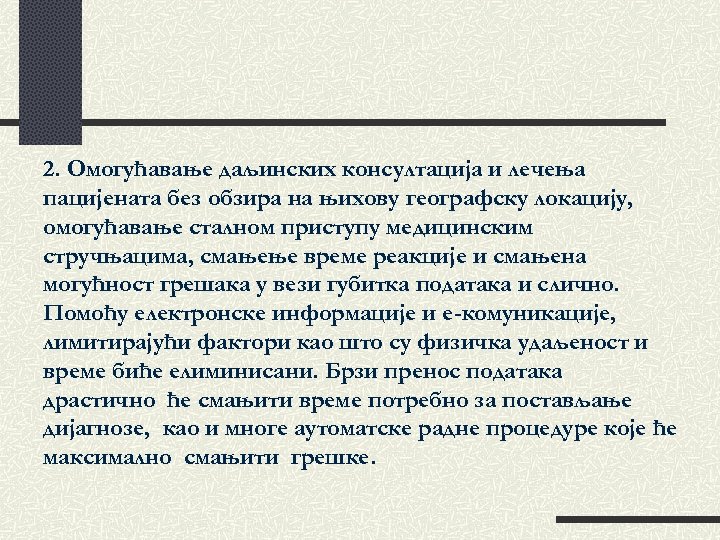 2. Омогућавање даљинских консултација и лечења пацијената без обзира на њихову географску локацију, омогућавање сталном приступу медицинским стручњацима, смањење време реакције и смањена могућност грешака у вези губитка података и слично. Помоћу електронске информације и е-комуникације, лимитирајући фактори као што су физичка удаљеност и време биће елиминисани. Брзи пренос података драстично ће смањити време потребно за постављање дијагнозе, као и многе аутоматске радне процедуре које ће максимално смањити грешке.